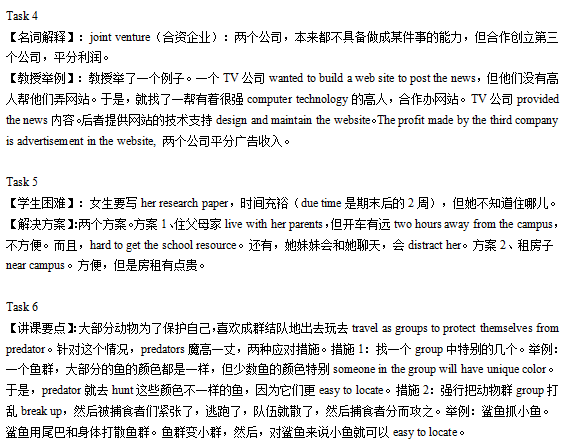 Task 4
【名词解释】：joint venture（合资企业）：两个公司，本来都不具备做成某件事的能力，但合作创立第三个公司，平分利润。
【教授举例】：教授举了一个例子。一个 TV 公司 wanted to build a web site to post the news，但他们没有高人帮他们弄网站。于是，就找了一帮有着很强 computer technology 的高人，合作办网站。TV 公司 provided the news 内容。后者提供网站的技术支持 design and maintain the website。The profit made by the third company is advertisement in the website, 两个公司平分广告收入。

Task 5
【学生困难】：女生要写 her research paper，时间充裕（due time 是期末后的 2 周），但她不知道住哪儿。
【解决方案】:两个方案。方案 1、住父母家 live with her parents，但开车有远 two hours away from the campus，不方便。而且，hard to get the school resource。还有，她妹妹会和她聊天，会 distract her。方案 2、租房子 near campus。方便，但是房租有点贵。

Task 6
【讲课要点】:大部分动物为了保护自己，喜欢成群结队地出去玩去 travel as groups to protect themselves from predator。针对这个情况，predators 魔高一丈，两种应对措施。措施 1：找一个 group 中特别的几个。举例：一个鱼群，大部分的鱼的颜色都是一样，但少数鱼的颜色特别 someone in the group will have unique color。于是，predator 就去 hunt 这些颜色不一样的鱼，因为它们更 easy to locate。措施 2：强行把动物群 group 打乱 break up，然后被捕食者们紧张了，逃跑了，队伍就散了，然后捕食者分而攻之。举例：鲨鱼抓小鱼。鲨鱼用尾巴和身体打散鱼群。鱼群变小群，然后，对鲨鱼来说小鱼就可以 easy to locate。